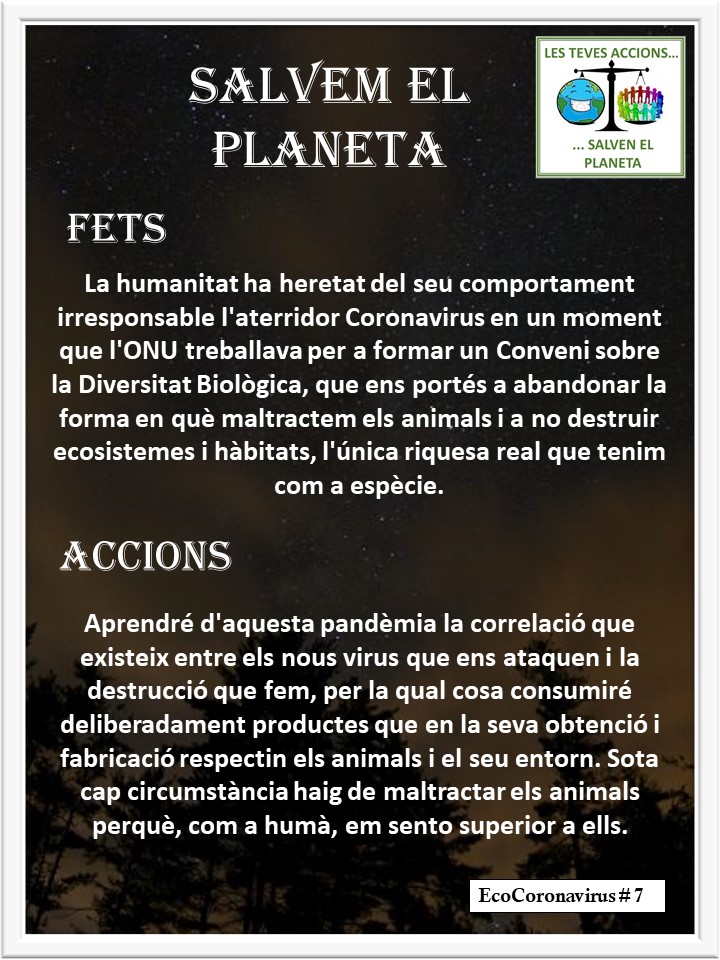 SALVEM EL PLANETA

LES TEVES ACCIONS...
... SALVEN EL PLANETA

FETS

La humanitat ha heretat del seu comportament irresponsable l'aterridor Coronavirus en un moment que l'ONU treballava per a formar un Conveni sobre la Diversitat Biològica, que ens portés a abandonar la forma en què maltractem els animals i a no destruir ecosistemes i hàbitats, l'única riquesa real que tenim com a espècie.

ACCIONS

Aprendré d'aquesta pandèmia la correlació que existeix entre els nous virus que ens ataquen i la destrucció que fem, per la qual cosa consumiré deliberadament productes que en la seva obtenció i fabricació respectin els animals i el seu entorn. Sota cap circumstància haig de maltractar els animals perquè, com a humà, em sento superior a ells.

EcoCoronavirus # 7